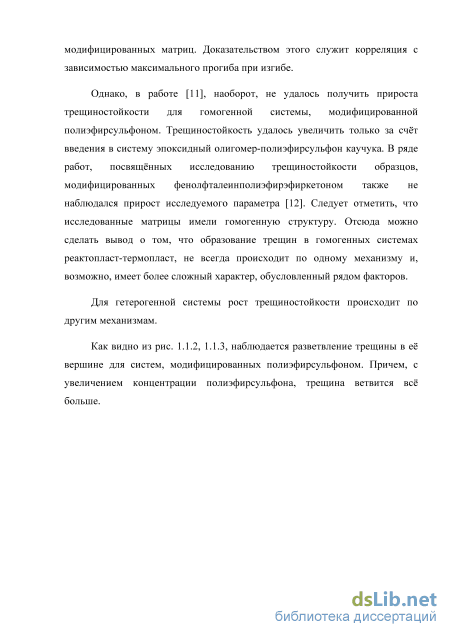 модифицированных матриц. Доказательством этого служит корреляция с зависимостью максимального прогиба при изгибе.

Однако, в работе [11], наоборот, не удалось получить прироста трещиностойкости для гомогенной системы, модифицированной полиэфирсульфоном. Трещиностойкость удалось увеличить только за счёт введения в систему эпоксидный олигомер-полиэфирсульфон каучука. В ряде работ, посвящённых исследованию трещиностойкости образцов, модифицированных фенолфталеинполиэфирэфиркетоном также не наблюдался прирост исследуемого параметра [12]. Следует отметить, что исследованные матрицы имели гомогенную структуру. Отсюда можно сделать вывод о том, что образование трещин в гомогенных системах реактопласт-термопласт, не всегда происходит по одному механизму и, возможно, имеет более сложный характер, обусловленный рядом факторов.

Для гетерогенной системы рост трещиностойкости происходит по другим механизмам.

Как видно из рис. 1.1.2, 1.1.3, наблюдается разветвление трещины в её вершине для систем, модифицированных полиэфирсульфоном. Причем, с увеличением концентрации полиэфирсульфона, трещина ветвится всё больше.

dsLib.net
библиотека диссертаций